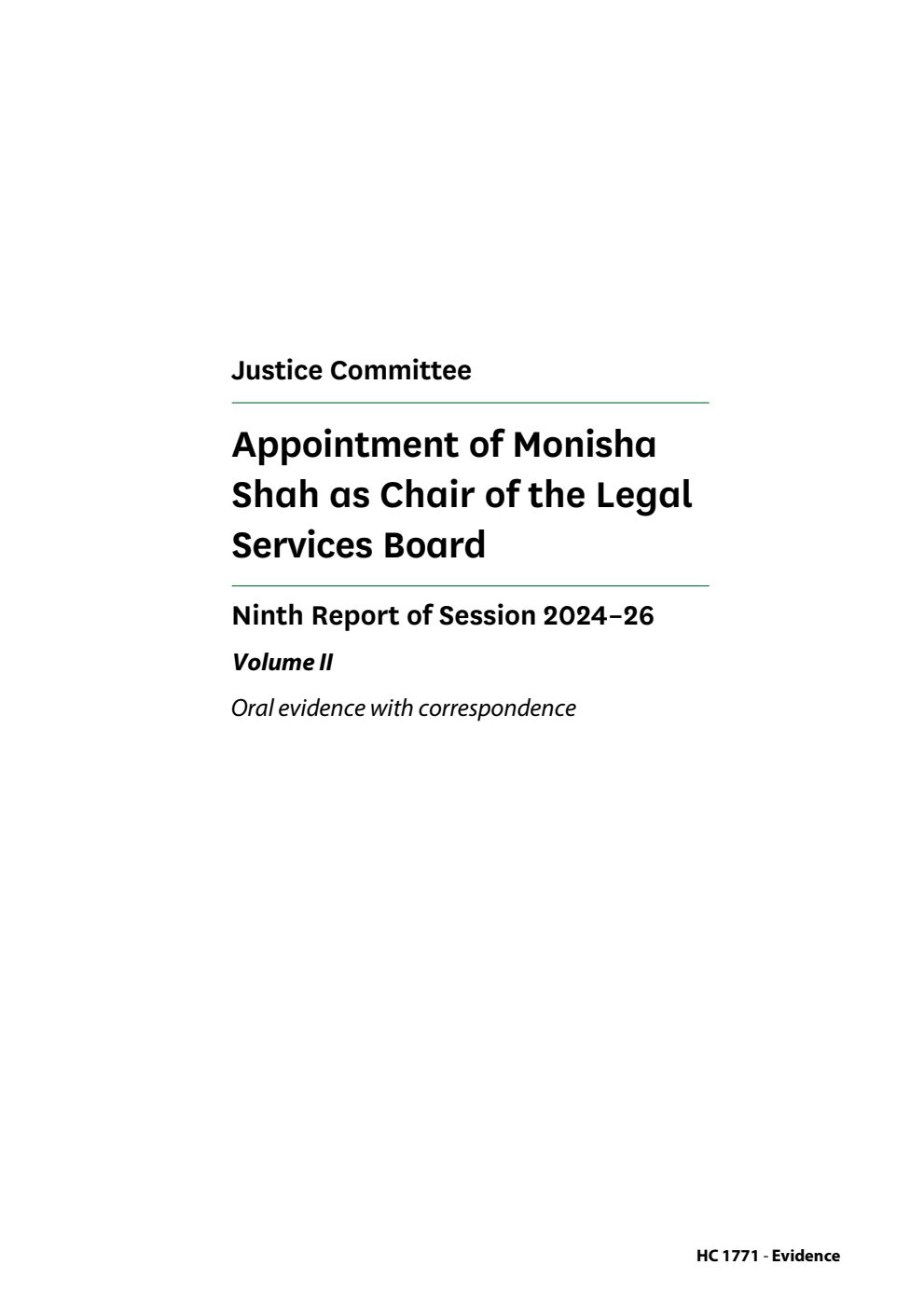 Justice Committee

Appointment of Monisha Shah as Chair of the Legal Services Board

Ninth Report of Session 2024–26

Volume II

Oral evidence with correspondence

HC 1771 - Evidence